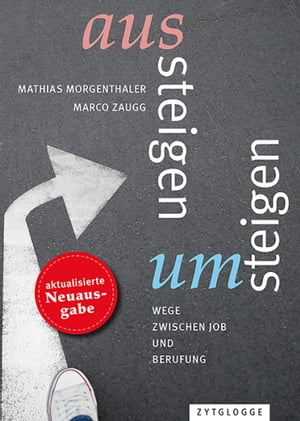 aus steigen

MATHIAS MORGENTHALER
MARCO ZAUGG

um steigen

aktualisierte Neuausgabe

WEGE
ZWISCHEN JOB
UND
BERUFUNG

ZYTGLOGGE